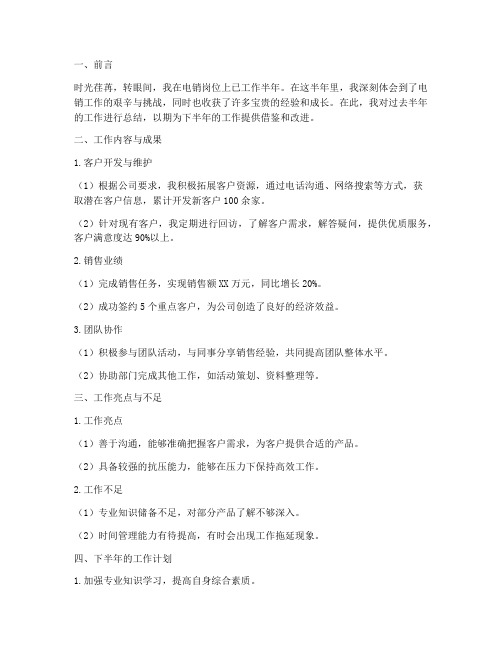 一、前言

时光荏苒，转眼间，我在电销岗位上已工作半年。在这半年里，我深刻体会到了电销工作的艰辛与挑战，同时也收获了许多宝贵的经验和成长。在此，我对过去半年的工作进行总结，以期为下半年的工作提供借鉴和改进。

二、工作内容与成果

1. 客户开发与维护

（1）根据公司要求，我积极拓展客户资源，通过电话沟通、网络搜索等方式，获取潜在客户信息，累计开发新客户 100 余家。

（2）针对现有客户，我定期进行回访，了解客户需求，解答疑问，提供优质服务，客户满意度达 90%以上。

2. 销售业绩

（1）完成销售任务，实现销售额 XX 万元，同比增长 20%。

（2）成功签约 5 个重点客户，为公司创造了良好的经济效益。

3. 团队协作

（1）积极参与团队活动，与同事分享销售经验，共同提高团队整体水平。

（2）协助部门完成其他工作，如活动策划、资料整理等。

三、工作亮点与不足

1. 工作亮点

（1）善于沟通，能够准确把握客户需求，为客户提供合适的产品。

（2）具备较强的抗压能力，能够在压力下保持高效工作。

2. 工作不足

（1）专业知识储备不足，对部分产品了解不够深入。

（2）时间管理能力有待提高，有时会出现工作拖延现象。

四、下半年的工作计划

1. 加强专业知识学习，提高自身综合素质。